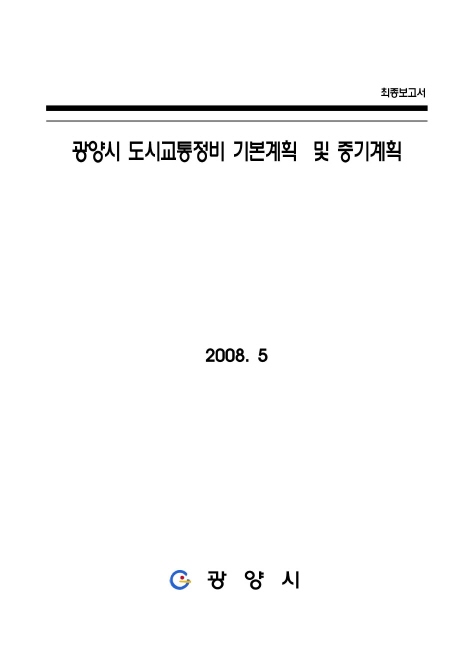 최종보고서

광양시 도시교통정비 기본계획 및 중기계획

2008. 5

광 양 시